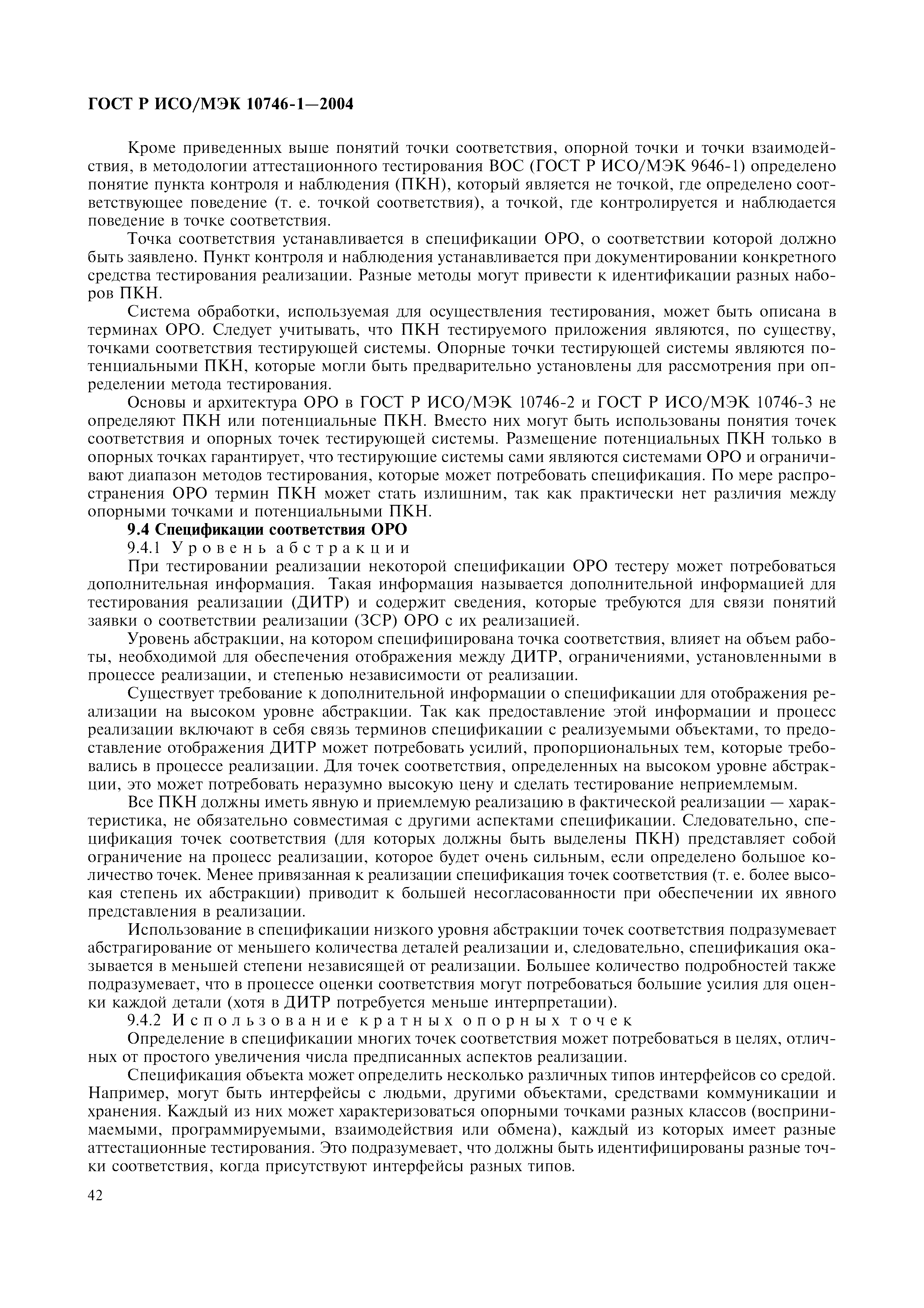 ГОСТ Р ИСО/МЭК 10746-1—2004

Кроме приведенных выше понятий точки соответствия, опорной точки и точки взаимодействия, в методологии аттестационного тестирования ВОС (ГОСТ Р ИСО/МЭК 9646-1) определено понятие пункта контроля и наблюдения (ПКН), который является не точкой, где определено соответствующее поведение (т. е. точкой соответствия), а точкой, где контролируется и наблюдается поведение в точке соответствия.

Точка соответствия устанавливается в спецификации ОРО, о соответствии которой должно быть заявлено. Пункт контроля и наблюдения устанавливается при документировании конкретного средства тестирования реализации. Разные методы могут привести к идентификации разных наборов ПКН.

Система обработки, используемая для осуществления тестирования, может быть описана в терминах ОРО. Следует учитывать, что ПКН тестируемого приложения являются, по существу, точками соответствия тестирующей системы. Опорные точки тестирующей системы являются потенциальными ПКН, которые могли быть предварительно установлены для рассмотрения при определении метода тестирования.

Основы и архитектура ОРО в ГОСТ Р ИСО/МЭК 10746-2 и ГОСТ Р ИСО/МЭК 10746-3 не определяют ПКН или потенциальные ПКН. Вместо них могут быть использованы понятия точек соответствия и опорных точек тестирующей системы. Размещение потенциальных ПКН только в опорных точках гарантирует, что тестирующие системы сами являются системами ОРО и ограничивают диапазон методов тестирования, которые может потребовать спецификация. По мере распространения ОРО термин ПКН может стать излишним, так как практически нет различия между опорными точками и потенциальными ПКН.

9.4 Спецификации соответствия ОРО

9.4.1 Уровень абстракции

При тестировании реализации некоторой спецификации ОРО тестеру может потребоваться дополнительная информация. Такая информация называется дополнительной информацией для тестирования реализации (ДИТР) и содержит сведения, которые требуются для связи понятий заявки о соответствии реализации (ЗСР) ОРО с их реализацией.

Уровень абстракции, на котором специфицирована точка соответствия, влияет на объем работы, необходимой для обеспечения отображения между ДИТР, ограничениями, установленными в процессе реализации, и степенью независимости от реализации.

Существует требование к дополнительной информации о спецификации для отображения реализации на высоком уровне абстракции. Так как предоставление этой информации и процесс реализации включают в себя связь терминов спецификации с реализуемыми объектами, то предоставление отображения ДИТР может потребовать усилий, пропорциональных тем, которые требовались в процессе реализации. Для точек соответствия, определенных на высоком уровне абстракции, это может потребовать неразумно высокую цену и сделать тестирование неприемлемым.

Все ПКН должны иметь явную и приемлемую реализацию в фактической реализации — характеристика, не обязательно совместимая с другими аспектами спецификации. Следовательно, спецификация точек соответствия (для которых должны быть выделены ПКН) представляет собой ограничение на процесс реализации, которое будет очень сильным, если определено большое количество точек. Менее привязанная к реализации спецификация точек соответствия (т. е. более высокая степень их абстракции) приводит к большей несогласованности при обеспечении их явного представления в реализации.

Использование в спецификации низкого уровня абстракции точек соответствия подразумевает абстрагирование от меньшего количества деталей реализации и, следовательно, спецификация оказывается в меньшей степени независящей от реализации. Большее количество подробностей также подразумевает, что в процессе оценки соответствия могут потребоваться большие усилия для оценки каждой детали (хотя в ДИТР потребуется меньше интерпретации).

9.4.2 Использование кратных опорных точек

Определение в спецификации многих точек соответствия может потребоваться в целях, отличных от простого увеличения числа предписанных аспектов реализации.

Спецификация объекта может определить несколько различных типов интерфейсов со средой. Например, могут быть интерфейсы с людьми, другими объектами, средствами коммуникации и хранения. Каждый из них может характеризоваться опорными точками разных классов (воспринимаемыми, программируемыми, взаимодействия или обмена), каждый из которых имеет разные аттестационные тестирования. Это подразумевает, что должны быть идентифицированы разные точки соответствия, когда присутствуют интерфейсы разных типов.

42